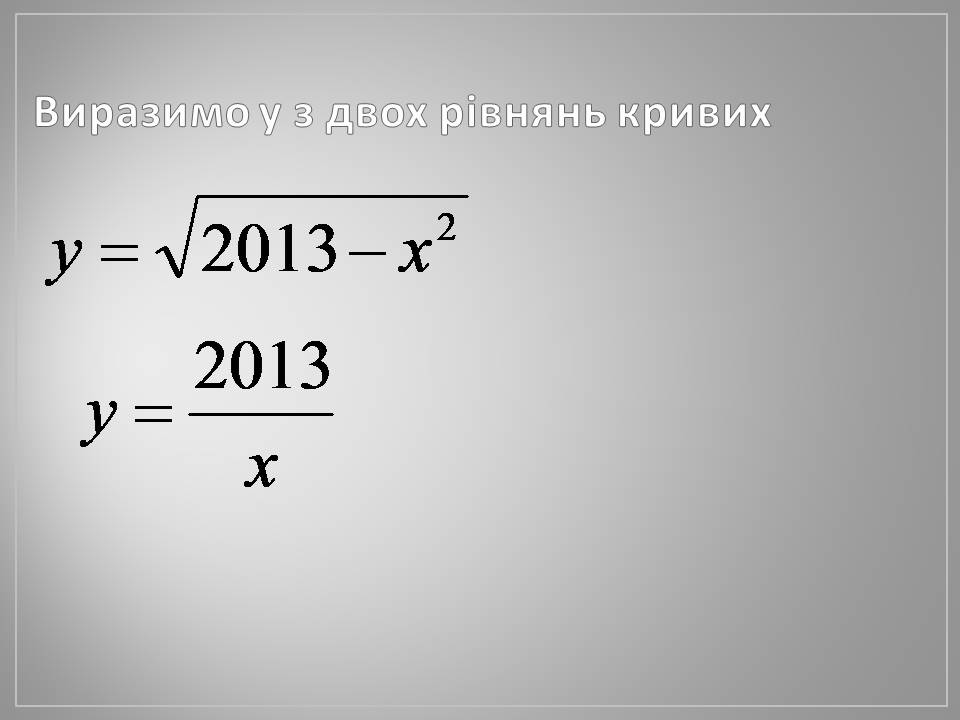 Виразимо у з двох рівнянь кривих

$y = \sqrt{2013 - x^2}$

$y = \frac{2013}{x}$